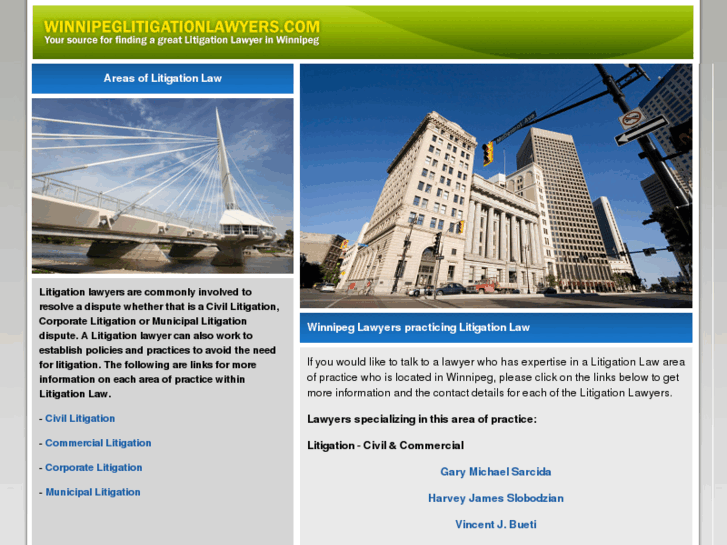 WINNIPEGLITIGATIONLAWYERS.COM
Your source for finding a great Litigation Lawyer in Winnipeg

Areas of Litigation Law

Litigation lawyers are commonly involved to resolve a dispute whether that is a Civil Litigation, Corporate Litigation or Municipal Litigation dispute. A Litigation lawyer can also work to establish policies and practices to avoid the need for litigation. The following are links for more information on each area of practice within Litigation Law.

- Civil Litigation

- Commercial Litigation

- Corporate Litigation

- Municipal Litigation

Winnipeg Lawyers practicing Litigation Law

If you would like to talk to a lawyer who has expertise in a Litigation Law area of practice who is located in Winnipeg, please click on the links below to get more information and the contact details for each of the Litigation Lawyers.

Lawyers specializing in this area of practice:

Litigation - Civil & Commercial

Gary Michael Sarcida

Harvey James Slobodzian

Vincent J. Bueti